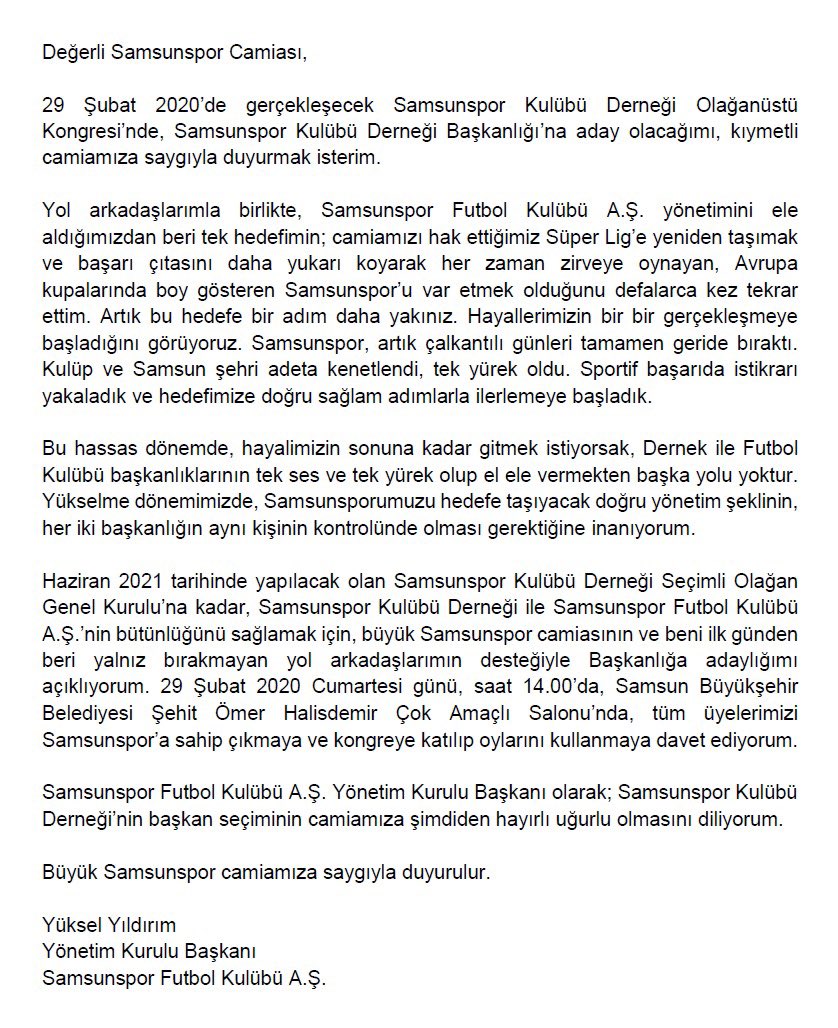 Değerli Samsunspor Camiası,

29 Şubat 2020'de gerçekleşecek Samsunspor Kulübü Derneği Olağanüstü Kongresi'nde, Samsunspor Kulübü Derneği Başkanlığı'na aday olacağımı, kıymetli camiamıza saygıyla duyurmak isterim.

Yol arkadaşlarımla birlikte, Samsunspor Futbol Kulübü A.Ş. yönetimini ele aldığımızdan beri tek hedefimin; camiamızı hak ettiğimiz Süper Lig'e yeniden taşımak ve başarı çıtasını daha yukarı koyarak her zaman zirveye oynayan, Avrupa kupalarında boy gösteren Samsunspor'u var etmek olduğunu defalarca kez tekrar ettim. Artık bu hedefe bir adım daha yakınız. Hayallerimizin bir bir gerçekleşmeye başladığını görüyoruz. Samsunspor, artık çalkantılı günleri tamamen geride bıraktı. Kulüp ve Samsun şehri adeta kenetlendi, tek yürek oldu. Sportif başarıda istikrarı yakaladık ve hedefimize doğru sağlam adımlarla ilerlemeye başladık.

Bu hassas dönemde, hayalimizin sonuna kadar gitmek istiyorsak, Dernek ile Futbol Kulübü başkanlıklarının tek ses ve tek yürek olup el ele vermekten başka yolu yoktur. Yükselme dönemimizde, Samsunsporumuzu hedefe taşıyacak doğru yönetim şeklinin, her iki başkanlığın aynı kişinin kontrolünde olması gerektiğine inanıyorum.

Haziran 2021 tarihinde yapılacak olan Samsunspor Kulübü Derneği Seçimli Olağan Genel Kurulu'na kadar, Samsunspor Kulübü Derneği ile Samsunspor Futbol Kulübü A.Ş.'nin bütünlüğünü sağlamak için, büyük Samsunspor camiasının ve beni ilk günden beri yalnız bırakmayan yol arkadaşlarımın desteğiyle Başkanlığa adaylığımı açıklıyorum. 29 Şubat 2020 Cumartesi günü, saat 14.00'da, Samsun Büyükşehir Belediyesi Şehit Ömer Halisdemir Çok Amaçlı Salonu'nda, tüm üyelerimizi Samsunspor'a sahip çıkmaya ve kongreye katılıp oylarını kullanmaya davet ediyorum.

Samsunspor Futbol Kulübü A.Ş. Yönetim Kurulu Başkanı olarak; Samsunspor Kulübü Derneği'nin başkan seçiminin camiamıza şimdiden hayırlı uğurlu olmasını diliyorum.

Büyük Samsunspor camiamıza saygıyla duyurulur.

Yüksel Yıldırım
Yönetim Kurulu Başkanı
Samsunspor Futbol Kulübü A.Ş.